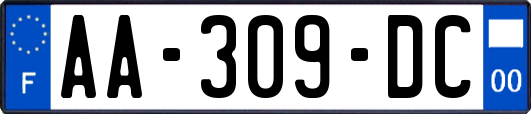 F
AA-309-DC
00